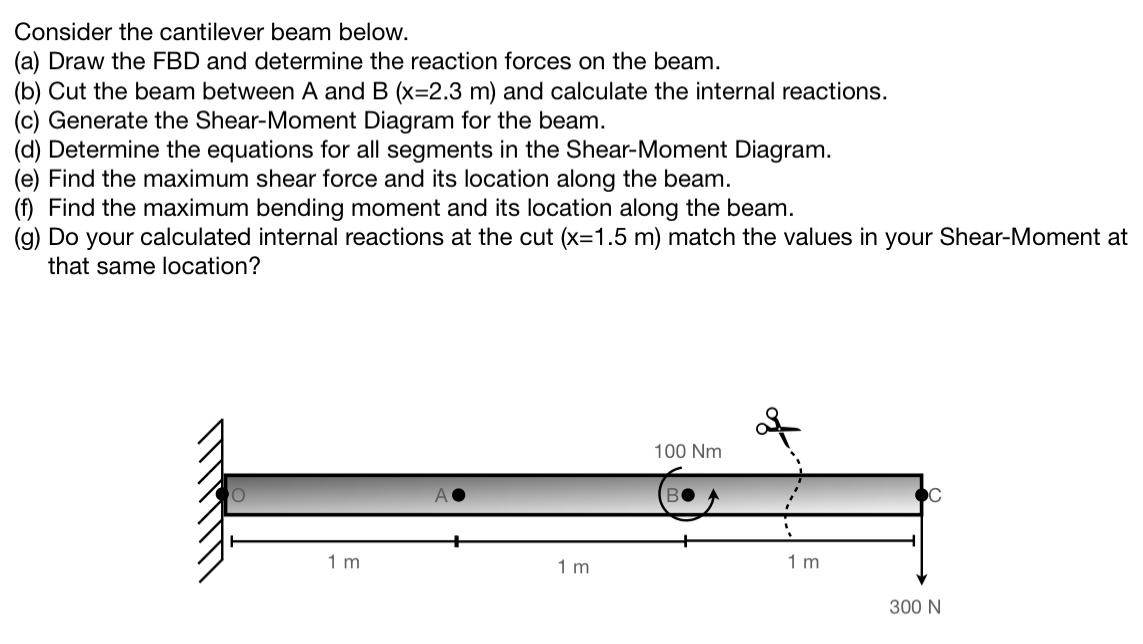 Consider the cantilever beam below.
(a) Draw the FBD and determine the reaction forces on the beam.
(b) Cut the beam between A and B (x=2.3 m) and calculate the internal reactions.
(c) Generate the Shear-Moment Diagram for the beam.
(d) Determine the equations for all segments in the Shear-Moment Diagram.
(e) Find the maximum shear force and its location along the beam.
(f) Find the maximum bending moment and its location along the beam.
(g) Do your calculated internal reactions at the cut (x=1.5 m) match the values in your Shear-Moment at that same location?

100 Nm
O
A
B
C
1 m
1 m
1 m
300 N